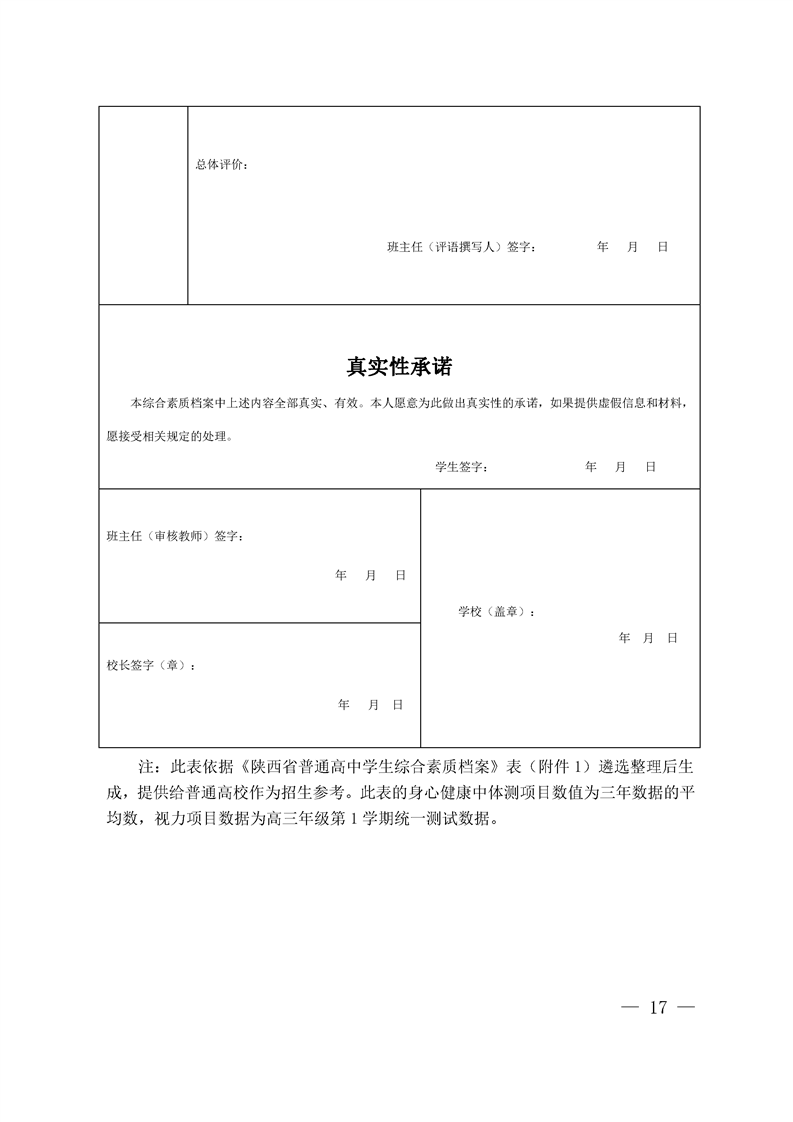 总体评价：

班主任（评语撰写人）签字： 年 月 日

真实性承诺

本综合素质档案中上述内容全部真实、有效。本人愿意为此做出真实性的承诺，如果提供虚假信息和材料，愿接受相关规定的处理。

学生签字： 年 月 日

班主任（审核教师）签字：

年 月 日

校长签字（章）：

年 月 日

学校（盖章）：

年 月 日

注：此表依据《陕西省普通高中学生综合素质档案》表（附件 1）遴选整理后生成，提供给普通高校作为招生参考。此表的身心健康中体测项目数值为三年数据的平均数，视力项目数据为高三年级第 1 学期统一测试数据。

— 17 —